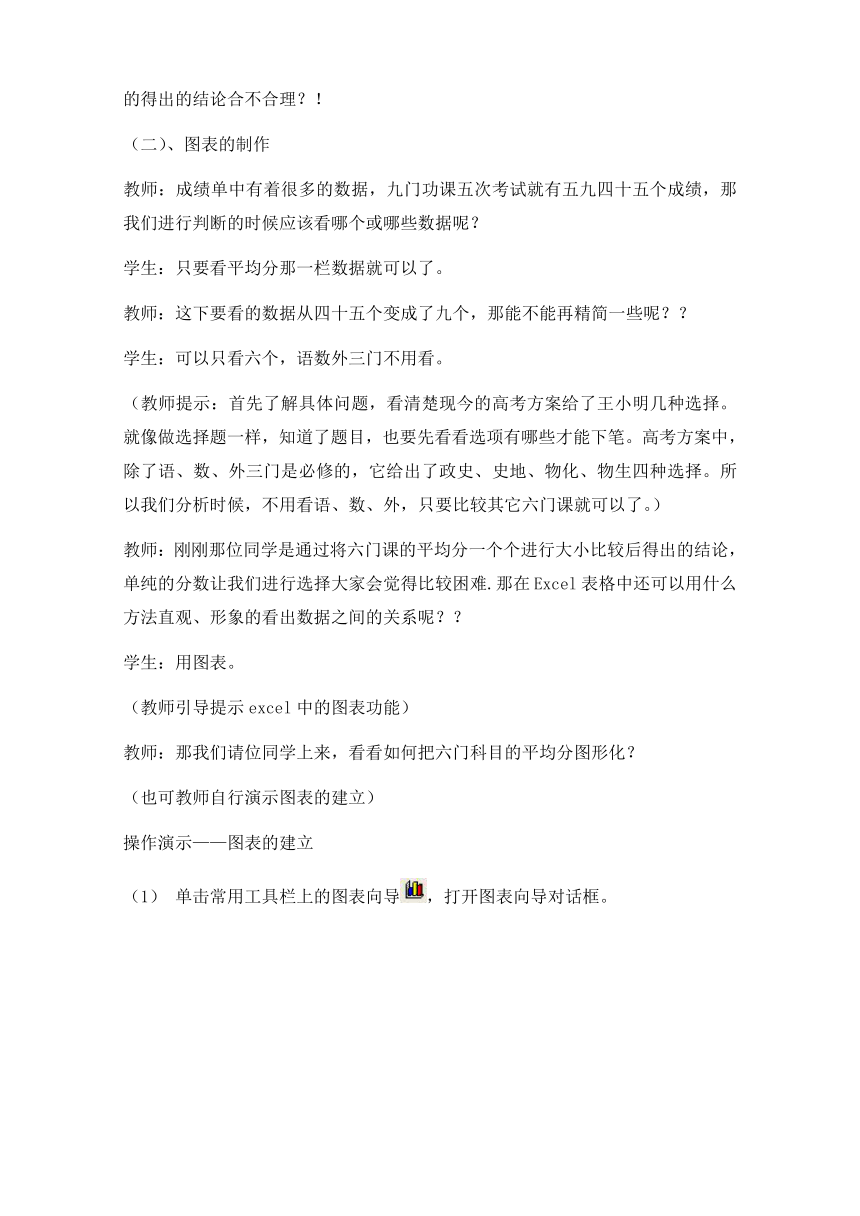 的得出的结论合不合理？！

（二）、图表的制作

教师：成绩单中有着很多的数据，九门功课五次考试就有五九四十五个成绩，那我们进行判断的时候应该看哪个或哪些数据呢？

学生：只要看平均分那一栏数据就可以了。

教师：这下要看的数据从四十五个变成了九个，那能不能再精简一些呢？？

学生：可以只看六个，语数外三门不用看。

（教师提示：首先了解具体问题，看清楚现今的高考方案给了王小明几种选择。就像做选择题一样，知道了题目，也要先看看选项有哪些才能下笔。高考方案中，除了语、数、外三门是必修的，它给出了政史、史地、物化、物生四种选择。所以我们分析时候，不用看语、数、外，只要比较其它六门课就可以了。）

教师：刚刚那位同学是通过将六门课的平均分一个个进行大小比较后得出的结论，单纯的分数让我们进行选择大家会觉得比较困难.那在Excel表格中还可以用什么方法直观、形象的看出数据之间的关系呢？？

学生：用图表。

（教师引导提示excel中的图表功能）

教师：那我们请位同学上来，看看如何把六门科目的平均分图形化？

（也可教师自行演示图表的建立）

操作演示——图表的建立

（1） 单击常用工具栏上的图表向导，打开图表向导对话框。